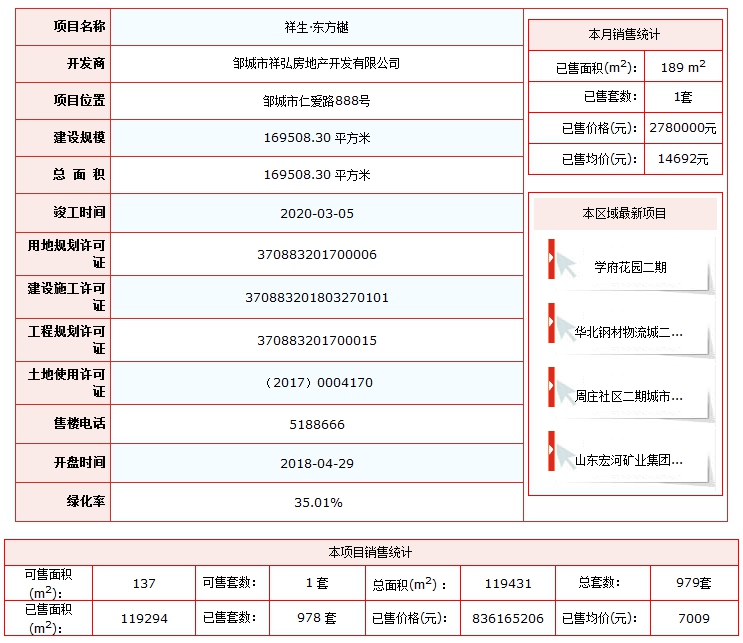 | 项目名称 | 祥生·东方樾 |
|---|---|
| 开发商 | 邹城市祥弘房地产开发有限公司 |
| 项目位置 | 邹城市仁爱路888号 |
| 建设规模 | 169508.30 平方米 |
| 总 面 积 | 169508.30 平方米 |
| 竣工时间 | 2020-03-05 |
| 用地规划许可证 | 370883201700006 |
| 建设施工许可证 | 370883201803270101 |
| 工程规划许可证 | 370883201700015 |
| 土地使用许可证 | （2017）0004170 |
| 售楼电话 | 5188666 |
| 开盘时间 | 2018-04-29 |
| 绿化率 | 35.01% |

本月销售统计

| 已售面积($m^2$): | 189 $m^2$ |
|---|---|
| 已售套数: | 1套 |
| 已售价格(元): | 2780000元 |
| 已售均价(元): | 14692元 |

本区域最新项目

学府花园二期

华北钢材物流城二…

周庄社区二期城市…

山东宏河矿业集团…

本项目销售统计

| 可售面积($m^2$): | 137 | 可售套数: | 1 套 | 总面积($m^2$): | 119431 | 总套数: | 979套 |
|---|---|---|---|---|---|---|---|
| 已售面积($m^2$): | 119294 | 已售套数: | 978 套 | 已售价格(元): | 836165206 | 已售均价(元): | 7009 |